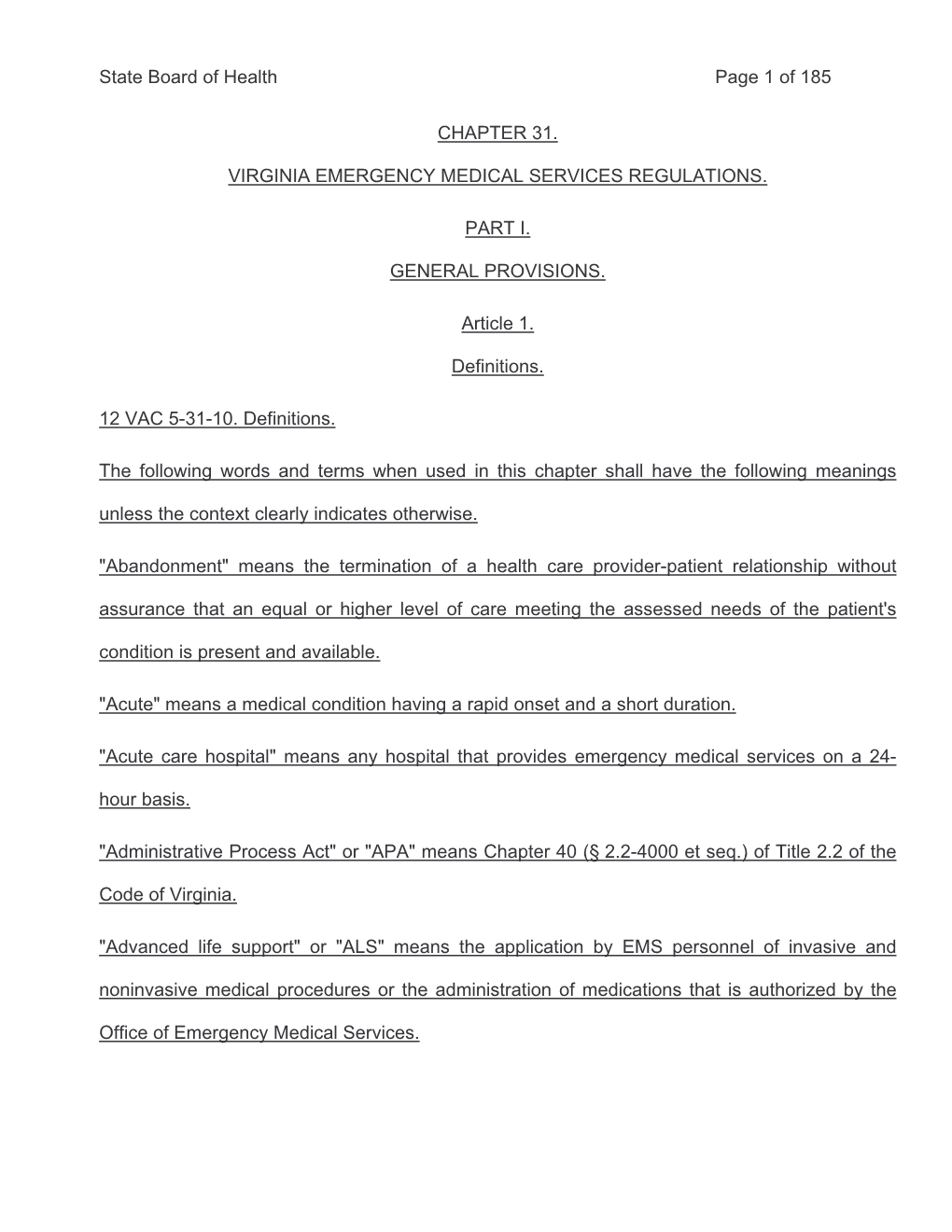 State Board of Health Page 1 of 185

CHAPTER 31.

VIRGINIA EMERGENCY MEDICAL SERVICES REGULATIONS.

PART I.

GENERAL PROVISIONS.

Article 1.

Definitions.

12 VAC 5-31-10. Definitions.

The following words and terms when used in this chapter shall have the following meanings unless the context clearly indicates otherwise.

"Abandonment" means the termination of a health care provider-patient relationship without assurance that an equal or higher level of care meeting the assessed needs of the patient's condition is present and available.

"Acute" means a medical condition having a rapid onset and a short duration.

"Acute care hospital" means any hospital that provides emergency medical services on a 24-hour basis.

"Administrative Process Act" or "APA" means Chapter 40 (§ 2.2-4000 et seq.) of Title 2.2 of the Code of Virginia.

"Advanced life support" or "ALS" means the application by EMS personnel of invasive and noninvasive medical procedures or the administration of medications that is authorized by the Office of Emergency Medical Services.